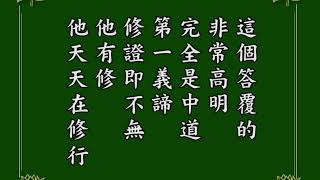 這個答覆的
非常高明
完全是中道
第一義諦
修證即不無
他有修
他天天在修行